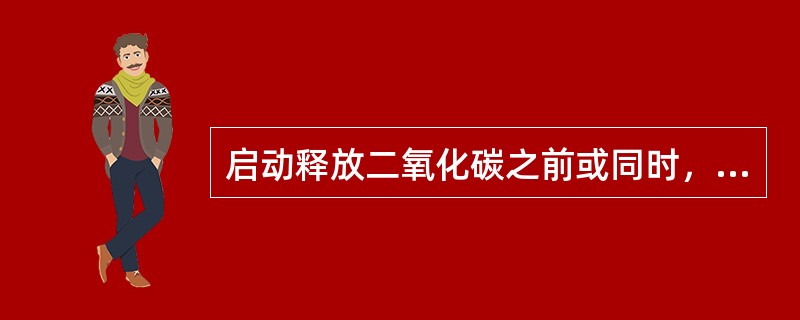 启动释放二氧化碳之前或同时，...